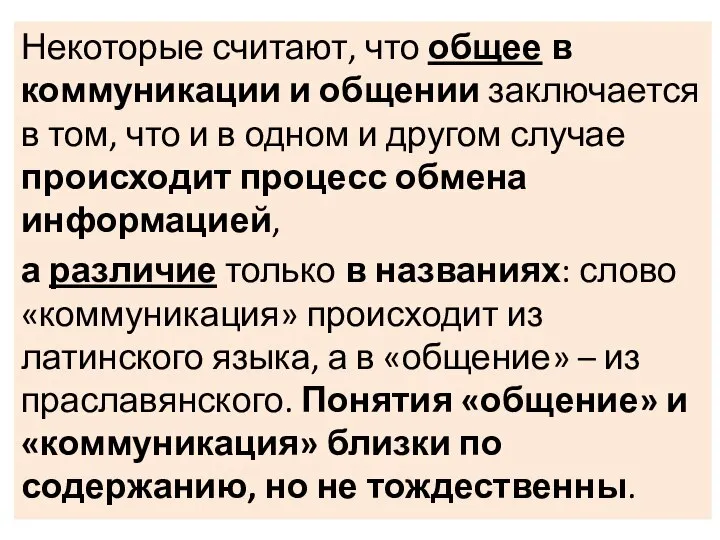 Некоторые считают, что общее в коммуникации и общении заключается в том, что и в одном и другом случае происходит процесс обмена информацией,

а различие только в названиях: слово «коммуникация» происходит из латинского языка, а в «общение» – из праславянского. Понятия «общение» и «коммуникация» близки по содержанию, но не тождественны.